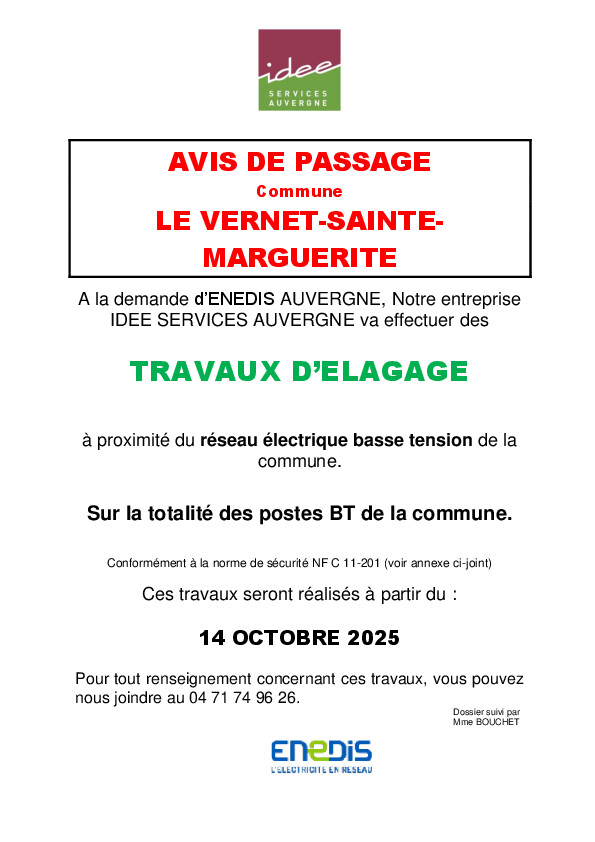 idee
SERVICES AUVERGNE

AVIS DE PASSAGE
Commune
LE VERNET-SAINTE-MARGUERITE

A la demande d'ENEDIS AUVERGNE, Notre entreprise IDEE SERVICES AUVERGNE va effectuer des

TRAVAUX D'ELAGAGE

à proximité du réseau électrique basse tension de la commune.

Sur la totalité des postes BT de la commune.

Conformément à la norme de sécurité NF C 11-201 (voir annexe ci-joint)

Ces travaux seront réalisés à partir du :

14 OCTOBRE 2025

Pour tout renseignement concernant ces travaux, vous pouvez nous joindre au 04 71 74 96 26.

Dossier suivi par
Mme BOUCHET

ENEDIS
L'ELECTRICITE EN RESEAU